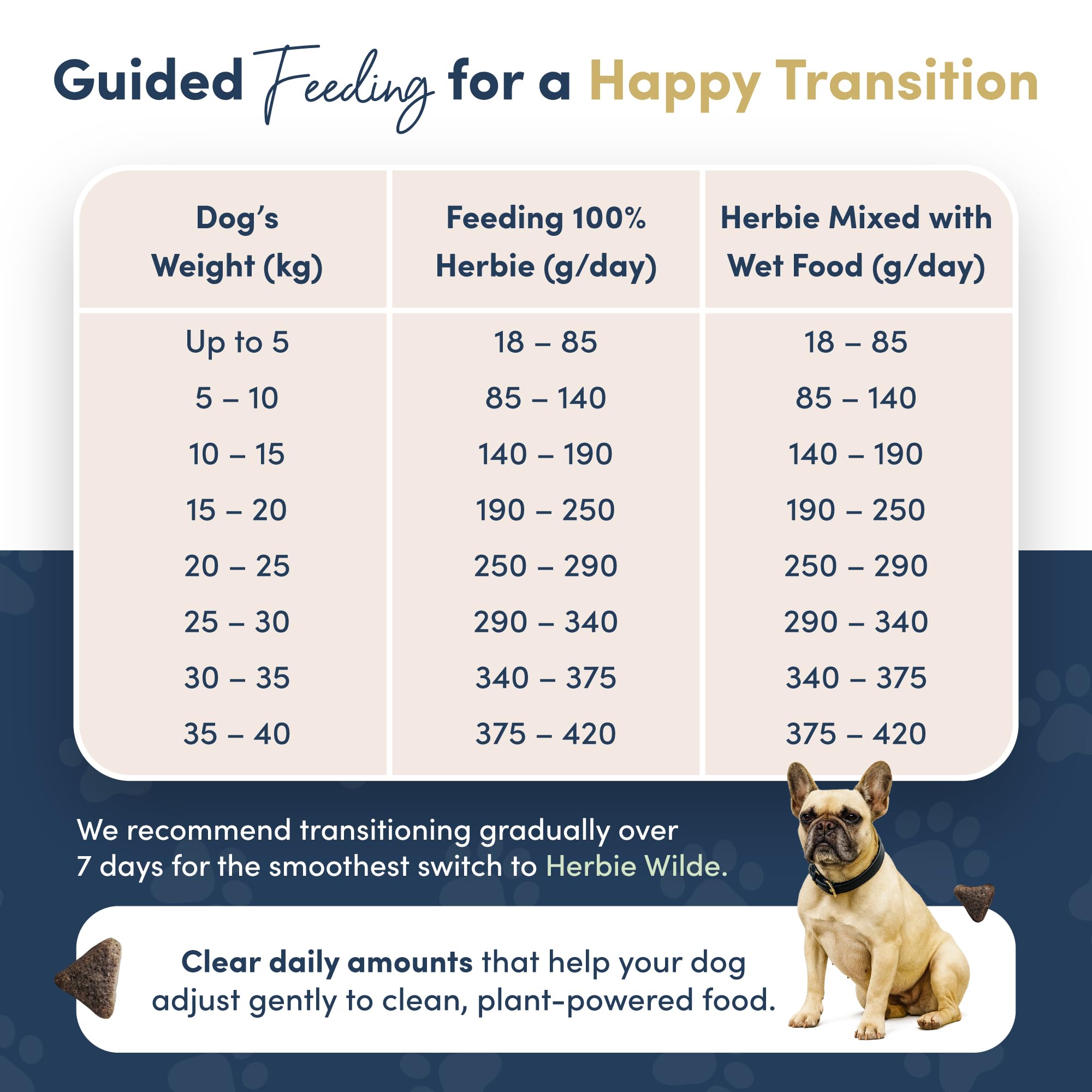 Guided Feeding for a Happy Transition

| Dog's Weight (kg) | Feeding 100% Herbie (g/day) | Herbie Mixed with Wet Food (g/day) |
|---|---|---|
| Up to 5 | 18 – 85 | 18 – 85 |
| 5 – 10 | 85 – 140 | 85 – 140 |
| 10 – 15 | 140 – 190 | 140 – 190 |
| 15 – 20 | 190 – 250 | 190 – 250 |
| 20 – 25 | 250 – 290 | 250 – 290 |
| 25 – 30 | 290 – 340 | 290 – 340 |
| 30 – 35 | 340 – 375 | 340 – 375 |
| 35 – 40 | 375 – 420 | 375 – 420 |

We recommend transitioning gradually over 7 days for the smoothest switch to Herbie Wilde.

Clear daily amounts that help your dog adjust gently to clean, plant-powered food.